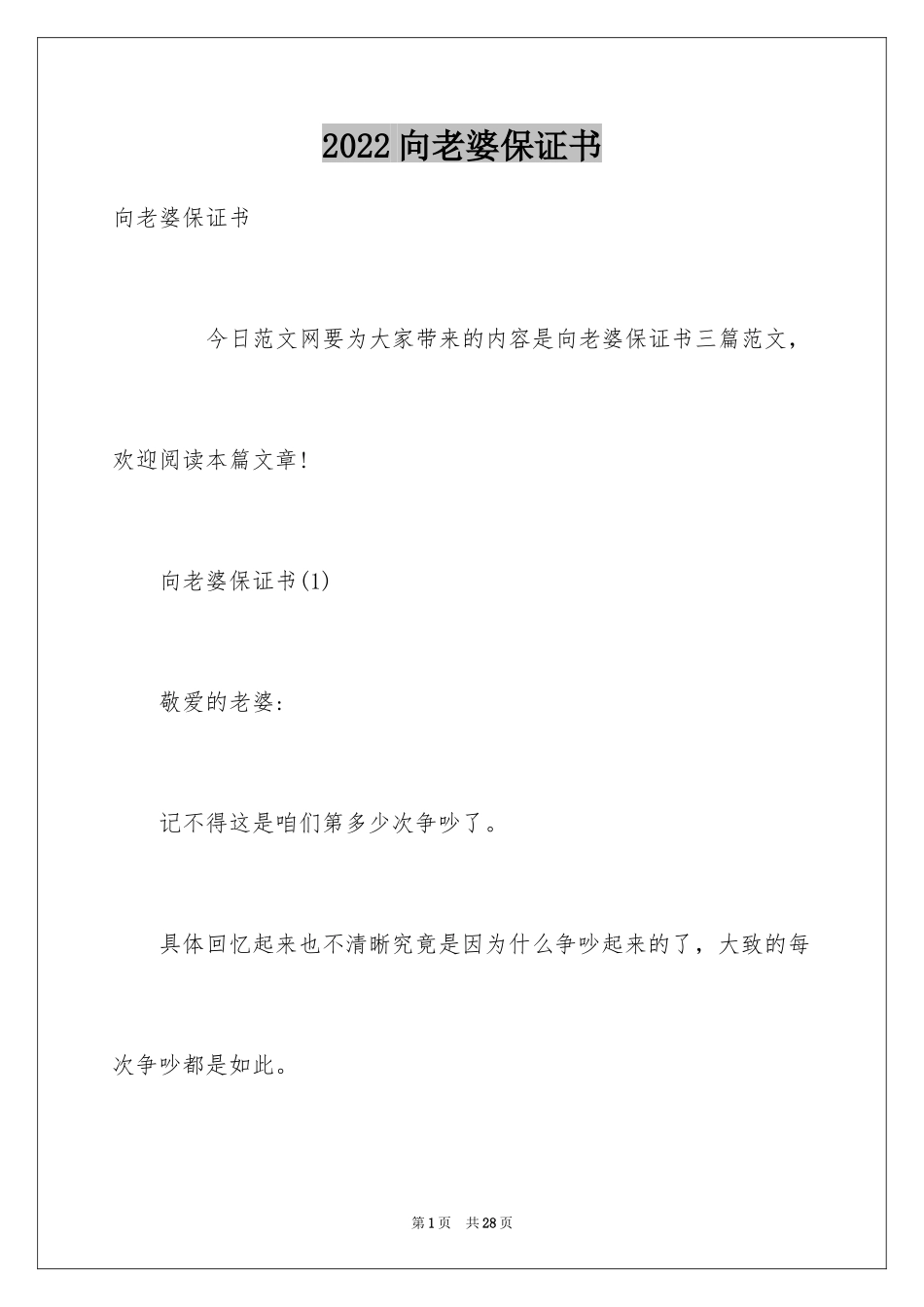 2022 向老婆保证书

向老婆保证书

今日范文网要为大家带来的内容是向老婆保证书三篇范文，欢迎阅读本篇文章！

向老婆保证书(1)

敬爱的老婆：

记不得这是咱们第多少次争吵了。

具体回忆起来也不清晰究竟是因为什么争吵起来的了，大致的每次争吵都是如此。

第 1 页　共 28 页